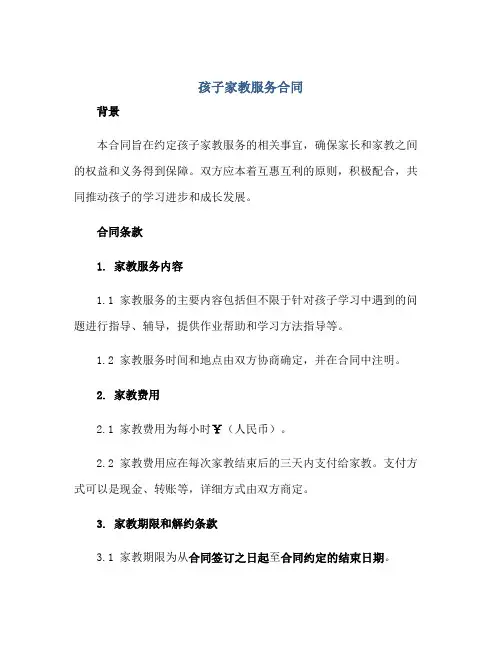 孩子家教服务合同

背景

本合同旨在约定孩子家教服务的相关事宜，确保家长和家教之间的权益和义务得到保障。双方应本着互惠互利的原则，积极配合，共同推动孩子的学习进步和成长发展。

合同条款

1. 家教服务内容

1.1 家教服务的主要内容包括但不限于针对孩子学习中遇到的问题进行指导、辅导，提供作业帮助和学习方法指导等。

1.2 家教服务时间和地点由双方协商确定，并在合同中注明。

2. 家教费用

2.1 家教费用为每小时¥（人民币）。

2.2 家教费用应在每次家教结束后的三天内支付给家教。支付方式可以是现金、转账等，详细方式由双方商定。

3. 家教期限和解约条款

3.1 家教期限为从合同签订之日起至合同约定的结束日期。